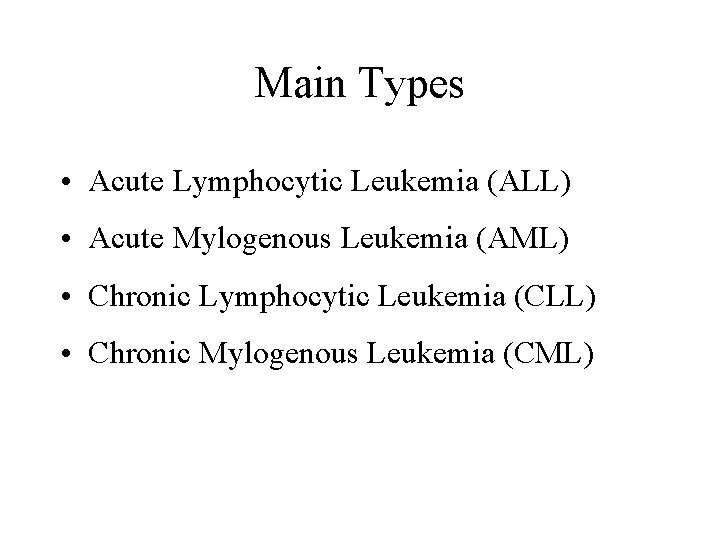 Main Types

• Acute Lymphocytic Leukemia (ALL)
• Acute Mylogenous Leukemia (AML)
• Chronic Lymphocytic Leukemia (CLL)
• Chronic Mylogenous Leukemia (CML)